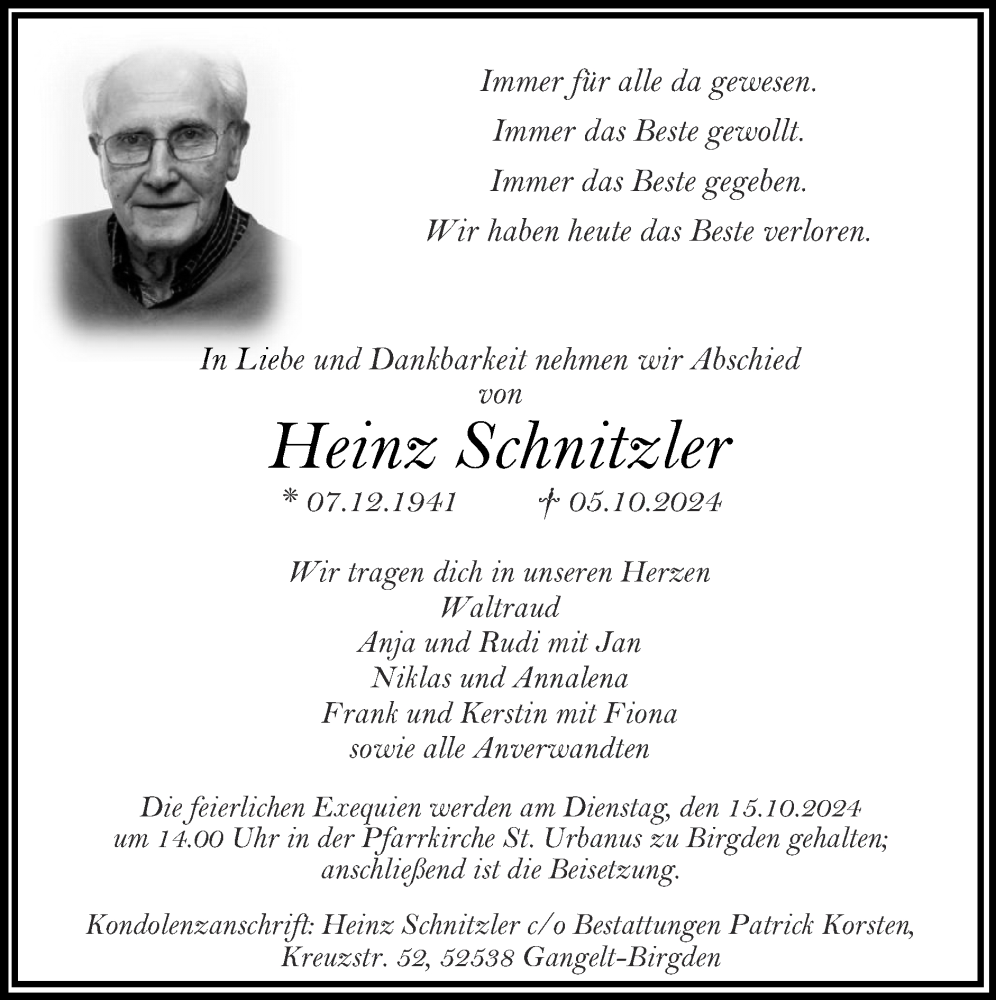 Immer für alle da gewesen.
Immer das Beste gewollt.
Immer das Beste gegeben.
Wir haben heute das Beste verloren.

In Liebe und Dankbarkeit nehmen wir Abschied
von

Heinz Schnitzler

* 07.12.1941 † 05.10.2024

Wir tragen dich in unseren Herzen
Waltraud
Anja und Rudi mit Jan
Niklas und Annalena
Frank und Kerstin mit Fiona
sowie alle Anverwandten

Die feierlichen Exequien werden am Dienstag, den 15.10.2024 um 14.00 Uhr in der Pfarrkirche St. Urbanus zu Birgden gehalten; anschließend ist die Beisetzung.

Kondolenzanschrift: Heinz Schnitzler c/o Bestattungen Patrick Korsten, Kreuzstr. 52, 52538 Gangelt-Birgden